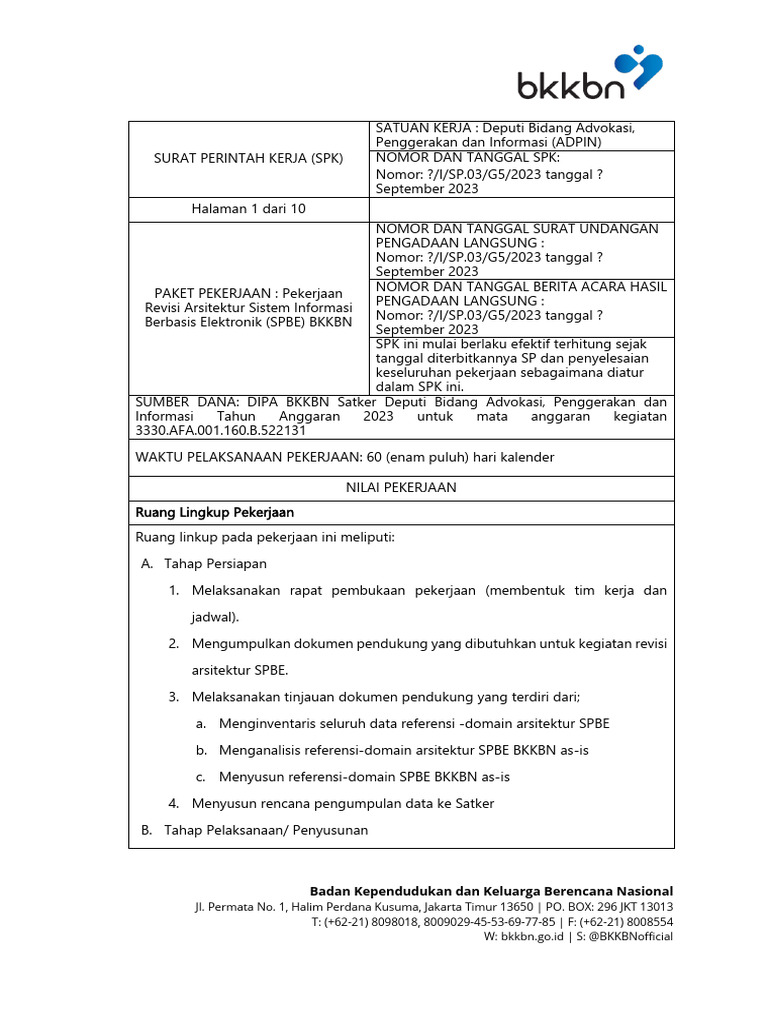 bkkbn

| SURAT PERINTAH KERJA (SPK) | SATUAN KERJA : Deputi Bidang Advokasi, Penggerakan dan Informasi (ADPIN) |
|---|---|
| | NOMOR DAN TANGGAL SPK: Nomor: ?/I/SP.03/G5/2023 tanggal ? September 2023 |
| Halaman 1 dari 10 | |
| PAKET PEKERJAAN : Pekerjaan Revisi Arsitektur Sistem Informasi Berbasis Elektronik (SPBE) BKKBN | NOMOR DAN TANGGAL SURAT UNDANGAN PENGADAAN LANGSUNG : Nomor: ?/I/SP.03/G5/2023 tanggal ? September 2023 |
| | NOMOR DAN TANGGAL BERITA ACARA HASIL PENGADAAN LANGSUNG : Nomor: ?/I/SP.03/G5/2023 tanggal ? September 2023 |
| | SPK ini mulai berlaku efektif terhitung sejak tanggal diterbitkannya SP dan penyelesaian keseluruhan pekerjaan sebagaimana diatur dalam SPK ini. |

SUMBER DANA: DIPA BKKBN Satker Deputi Bidang Advokasi, Penggerakan dan Informasi Tahun Anggaran 2023 untuk mata anggaran kegiatan 3330.AFA.001.160.B.522131

WAKTU PELAKSANAAN PEKERJAAN: 60 (enam puluh) hari kalender

NILAI PEKERJAAN

Ruang Lingkup Pekerjaan

Ruang linkup pada pekerjaan ini meliputi:

A. Tahap Persiapan

1. Melaksanakan rapat pembukaan pekerjaan (membentuk tim kerja dan jadwal).

2. Mengumpulkan dokumen pendukung yang dibutuhkan untuk kegiatan revisi arsitektur SPBE.

3. Melaksanakan tinjauan dokumen pendukung yang terdiri dari;

a. Menginventaris seluruh data referensi -domain arsitektur SPBE

b. Menganalisis referensi-domain arsitektur SPBE BKKBN as-is

c. Menyusun referensi-domain SPBE BKKBN as-is

4. Menyusun rencana pengumpulan data ke Satker

B. Tahap Pelaksanaan/ Penyusunan

Badan Kependudukan dan Keluarga Berencana Nasional
Jl. Permata No. 1, Halim Perdana Kusuma, Jakarta Timur 13650 | PO. BOX: 296 JKT 13013
T: (+62-21) 8098018, 8009029-45-53-69-77-85 | F: (+62-21) 8008554
W: bkkbn.go.id | S: @BKKBNofficial